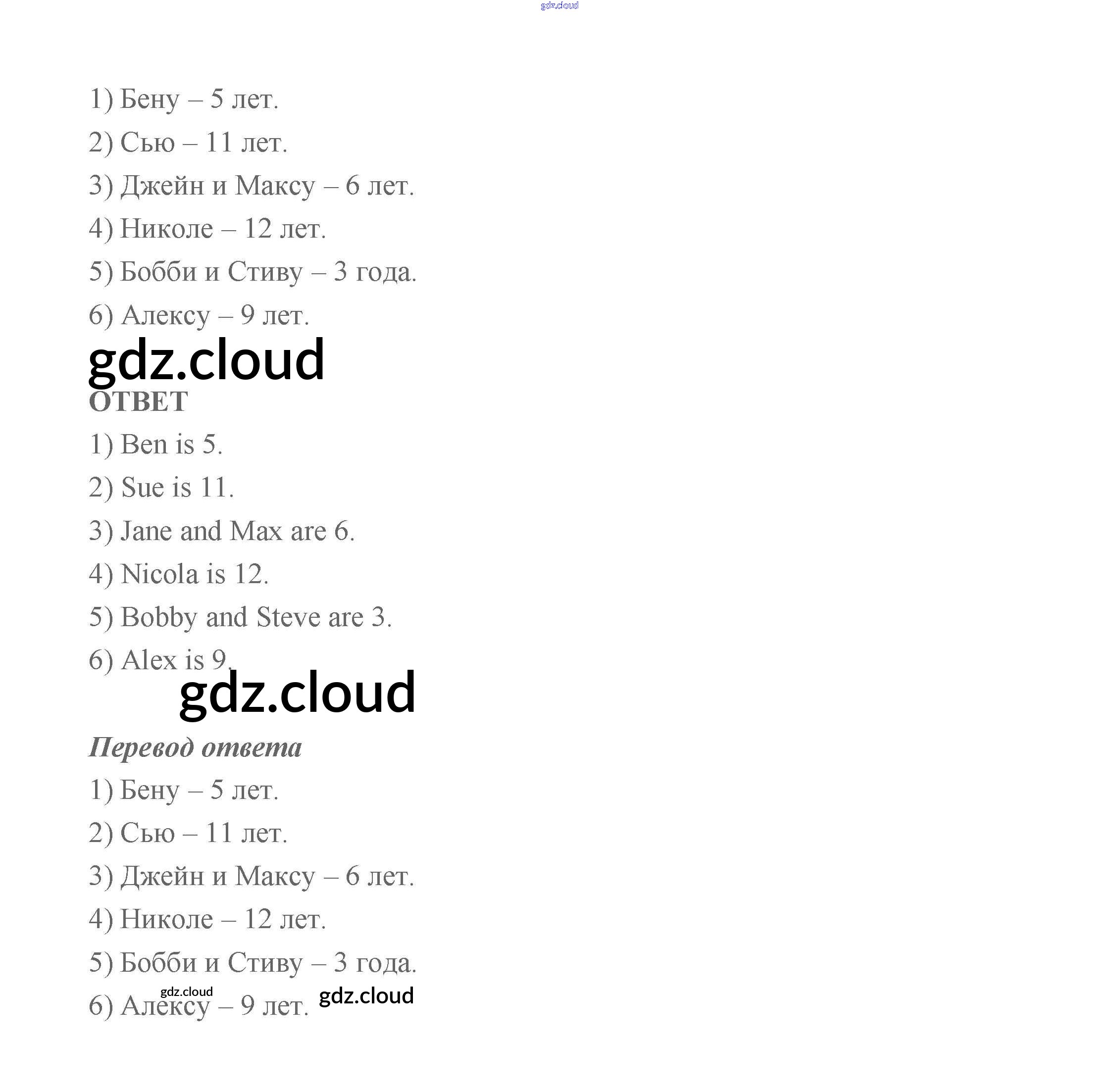 gdz.cloud

1) Бену – 5 лет.

2) Сью – 11 лет.

3) Джейн и Максу – 6 лет.

4) Николе – 12 лет.

5) Бобби и Стиву – 3 года.

6) Алексу – 9 лет.

gdz.cloud

ОТВЕТ

1) Ben is 5.

2) Sue is 11.

3) Jane and Max are 6.

4) Nicola is 12.

5) Bobby and Steve are 3.

6) Alex is 9.

gdz.cloud

Перевод ответа

1) Бену – 5 лет.

2) Сью – 11 лет.

3) Джейн и Максу – 6 лет.

4) Николе – 12 лет.

5) Бобби и Стиву – 3 года.

6) Алексу – 9 лет.

gdz.cloud gdz.cloud